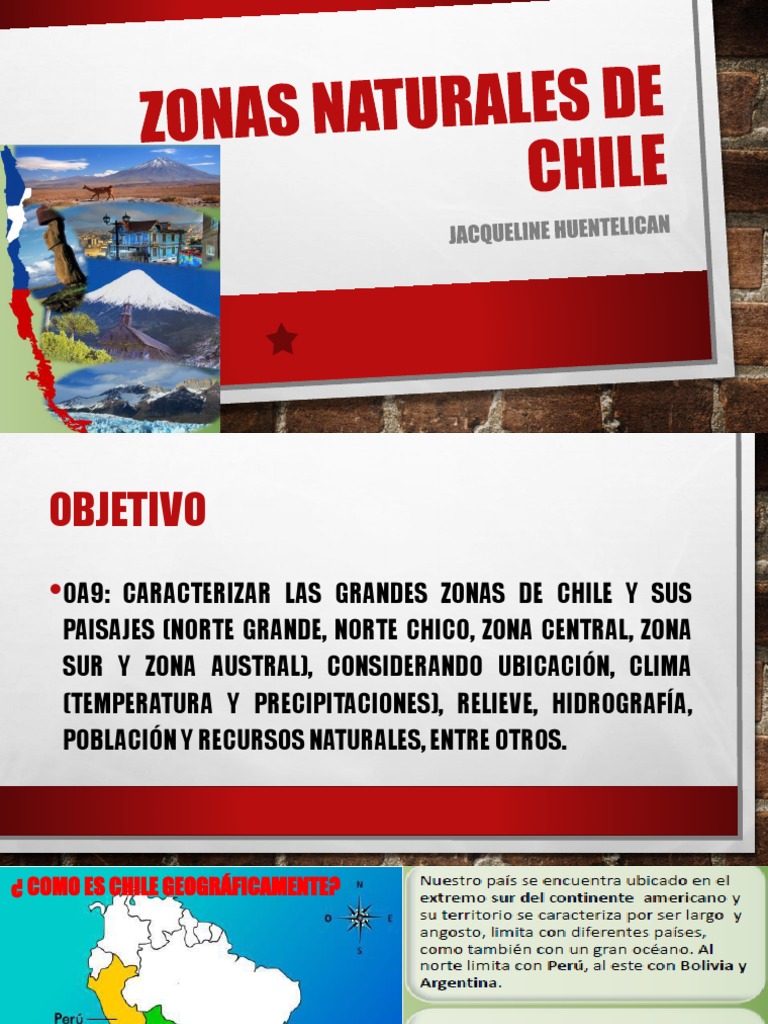 ZONAS NATURALES DE CHILE

JACQUELINE HUENTELICAN

OBJETIVO

•OA9: CARACTERIZAR LAS GRANDES ZONAS DE CHILE Y SUS PAISAJES (NORTE GRANDE, NORTE CHICO, ZONA CENTRAL, ZONA SUR Y ZONA AUSTRAL), CONSIDERANDO UBICACIÓN, CLIMA (TEMPERATURA Y PRECIPITACIONES), RELIEVE, HIDROGRAFÍA, POBLACIÓN Y RECURSOS NATURALES, ENTRE OTROS.

¿ COMO ES CHILE GEOGRÁFICAMENTE?

N
O
E
S

Perú

Nuestro país se encuentra ubicado en el extremo sur del continente americano y su territorio se caracteriza por ser largo y angosto, limita con diferentes países, como también con un gran océano. Al norte limita con Perú, al este con Bolivia y Argentina.